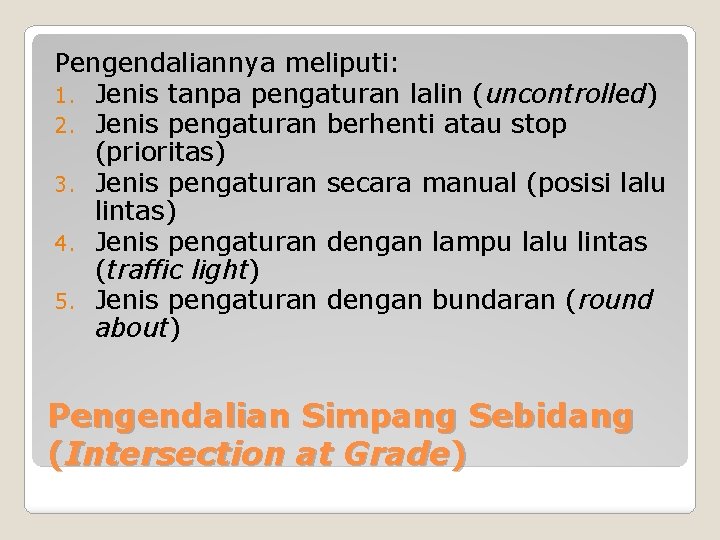 Pengendaliannya meliputi:
1. Jenis tanpa pengaturan lalin (uncontrolled)
2. Jenis pengaturan berhenti atau stop (prioritas)
3. Jenis pengaturan secara manual (posisi lalu lintas)
4. Jenis pengaturan dengan lampu lalu lintas (traffic light)
5. Jenis pengaturan dengan bundaran (round about)

Pengendalian Simpang Sebidang (Intersection at Grade)